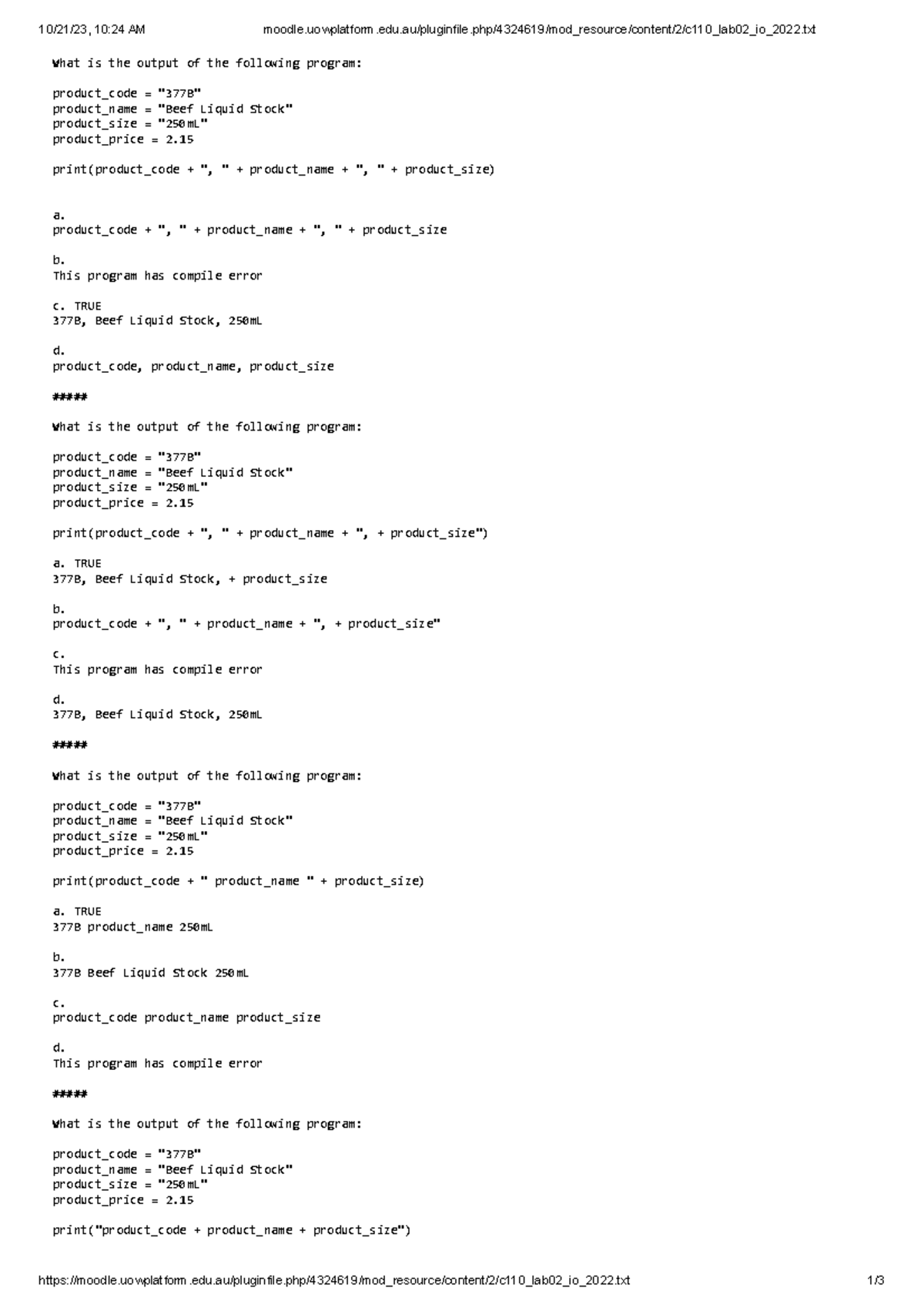 10/21/23, 10:24 AM moodle.uowplatform.edu.au/pluginfile.php/4324619/mod_resource/content/2/c110_lab02_io_2022.txt

What is the output of the following program:

product_code = "377B"
product_name = "Beef Liquid Stock"
product_size = "250mL"
product_price = 2.15

print(product_code + ", " + product_name + ", " + product_size)

a.
product_code + ", " + product_name + ", " + product_size

b.
This program has compile error

c. TRUE
377B, Beef Liquid Stock, 250mL

d.
product_code, product_name, product_size

#####

What is the output of the following program:

product_code = "377B"
product_name = "Beef Liquid Stock"
product_size = "250mL"
product_price = 2.15

print(product_code + ", " + product_name + ", + product_size")

a. TRUE
377B, Beef Liquid Stock, + product_size

b.
product_code + ", " + product_name + ", + product_size"

c.
This program has compile error

d.
377B, Beef Liquid Stock, 250mL

#####

What is the output of the following program:

product_code = "377B"
product_name = "Beef Liquid Stock"
product_size = "250mL"
product_price = 2.15

print(product_code + " product_name " + product_size)

a. TRUE
377B product_name 250mL

b.
377B Beef Liquid Stock 250mL

c.
product_code product_name product_size

d.
This program has compile error

#####

What is the output of the following program:

product_code = "377B"
product_name = "Beef Liquid Stock"
product_size = "250mL"
product_price = 2.15

print("product_code + product_name + product_size")

https://moodle.uowplatform.edu.au/pluginfile.php/4324619/mod_resource/content/2/c110_lab02_io_2022.txt 1/3